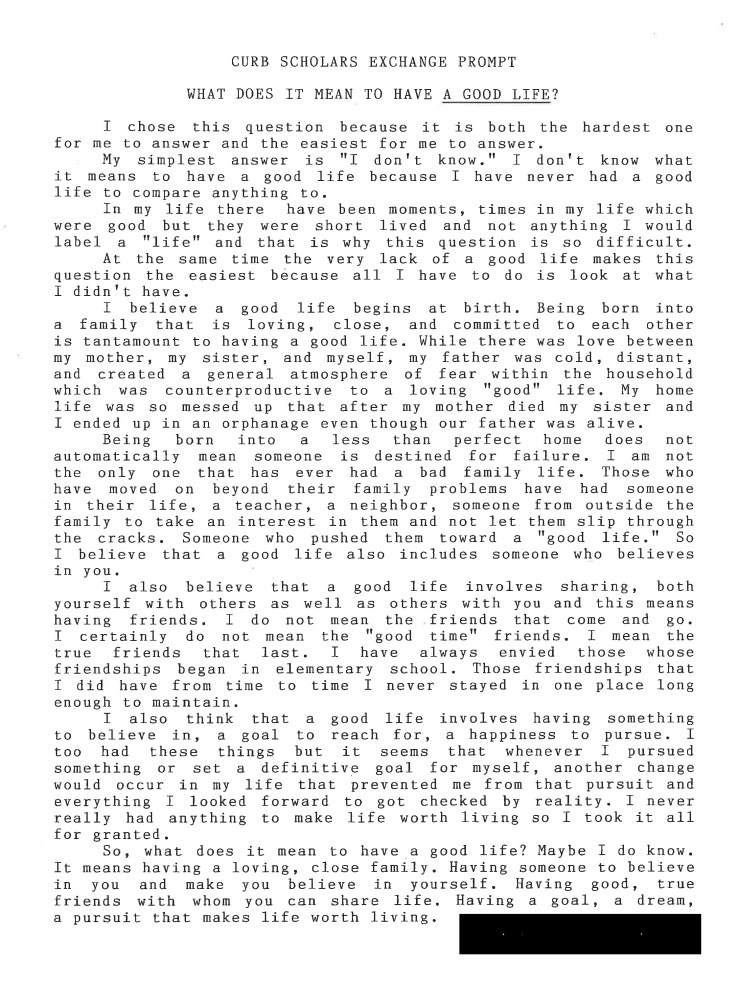 CURB SCHOLARS EXCHANGE PROMPT

WHAT DOES IT MEAN TO HAVE A GOOD LIFE?

I chose this question because it is both the hardest one for me to answer and the easiest for me to answer.

My simplest answer is "I don't know." I don't know what it means to have a good life because I have never had a good life to compare anything to.

In my life there have been moments, times in my life which were good but they were short lived and not anything I would label a "life" and that is why this question is so difficult.

At the same time the very lack of a good life makes this question the easiest because all I have to do is look at what I didn't have.

I believe a good life begins at birth. Being born into a family that is loving, close, and committed to each other is tantamount to having a good life. While there was love between my mother, my sister, and myself, my father was cold, distant, and created a general atmosphere of fear within the household which was counterproductive to a loving "good" life. My home life was so messed up that after my mother died my sister and I ended up in an orphanage even though our father was alive.

Being born into a less than perfect home does not automatically mean someone is destined for failure. I am not the only one that has ever had a bad family life. Those who have moved on beyond their family problems have had someone in their life, a teacher, a neighbor, someone from outside the family to take an interest in them and not let them slip through the cracks. Someone who pushed them toward a "good life." So I believe that a good life also includes someone who believes in you.

I also believe that a good life involves sharing, both yourself with others as well as others with you and this means having friends. I do not mean the friends that come and go. I certainly do not mean the "good time" friends. I mean the true friends that last. I have always envied those whose friendships began in elementary school. Those friendships that I did have from time to time I never stayed in one place long enough to maintain.

I also think that a good life involves having something to believe in, a goal to reach for, a happiness to pursue. I too had these things but it seems that whenever I pursued something or set a definitive goal for myself, another change would occur in my life that prevented me from that pursuit and everything I looked forward to got checked by reality. I never really had anything to make life worth living so I took it all for granted.

So, what does it mean to have a good life? Maybe I do know. It means having a loving, close family. Having someone to believe in you and make you believe in yourself. Having good, true friends with whom you can share life. Having a goal, a dream, a pursuit that makes life worth living.